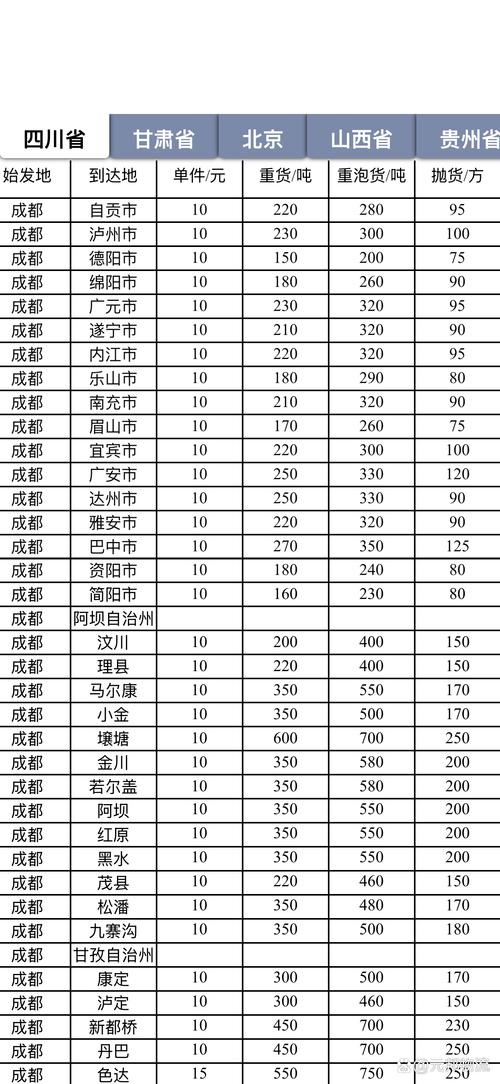 四川省 甘肃省 北京 山西省 贵州省

| 始发地 | 到达地 | 单件/元 | 重货/吨 | 重泡货/吨 | 抛货/方 |
|---|---|---|---|---|---|
| 成都 | 自贡市 | 10 | 220 | 280 | 95 |
| 成都 | 泸州市 | 10 | 230 | 300 | 100 |
| 成都 | 德阳市 | 10 | 150 | 200 | 75 |
| 成都 | 绵阳市 | 10 | 180 | 260 | 90 |
| 成都 | 广元市 | 10 | 230 | 320 | 95 |
| 成都 | 遂宁市 | 10 | 210 | 320 | 90 |
| 成都 | 内江市 | 10 | 220 | 320 | 95 |
| 成都 | 乐山市 | 10 | 180 | 290 | 80 |
| 成都 | 南充市 | 10 | 210 | 320 | 90 |
| 成都 | 眉山市 | 10 | 170 | 260 | 75 |
| 成都 | 宜宾市 | 10 | 220 | 300 | 100 |
| 成都 | 广安市 | 10 | 250 | 330 | 120 |
| 成都 | 达州市 | 10 | 250 | 330 | 90 |
| 成都 | 雅安市 | 10 | 220 | 320 | 90 |
| 成都 | 巴中市 | 10 | 270 | 350 | 125 |
| 成都 | 资阳市 | 10 | 180 | 240 | 80 |
| 成都 | 简阳市 | 10 | 160 | 230 | 80 |
| 成都 | 阿坝自治州 | | | | |
| 成都 | 汶川 | 10 | 200 | 400 | 150 |
| 成都 | 理县 | 10 | 220 | 400 | 150 |
| 成都 | 马尔康 | 10 | 350 | 550 | 170 |
| 成都 | 小金 | 10 | 350 | 500 | 170 |
| 成都 | 壤塘 | 10 | 600 | 700 | 250 |
| 成都 | 金川 | 10 | 350 | 580 | 200 |
| 成都 | 若尔盖 | 10 | 350 | 580 | 200 |
| 成都 | 阿坝 | 10 | 350 | 550 | 200 |
| 成都 | 红原 | 10 | 350 | 550 | 200 |
| 成都 | 黑水 | 10 | 350 | 550 | 200 |
| 成都 | 茂县 | 10 | 220 | 460 | 150 |
| 成都 | 松潘 | 10 | 350 | 480 | 170 |
| 成都 | 九寨沟 | 10 | 350 | 500 | 180 |
| 成都 | 甘孜自治州 | | | | |
| 成都 | 康定 | 10 | 300 | 500 | 170 |
| 成都 | 泸定 | 10 | 300 | 460 | 150 |
| 成都 | 新都桥 | 10 | 450 | 700 | 230 |
| 成都 | 丹巴 | 10 | 450 | 700 | 250 |
| 成都 | 色达 | 15 | 550 | 750 | 250 |